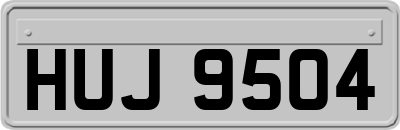 HUJ 9504